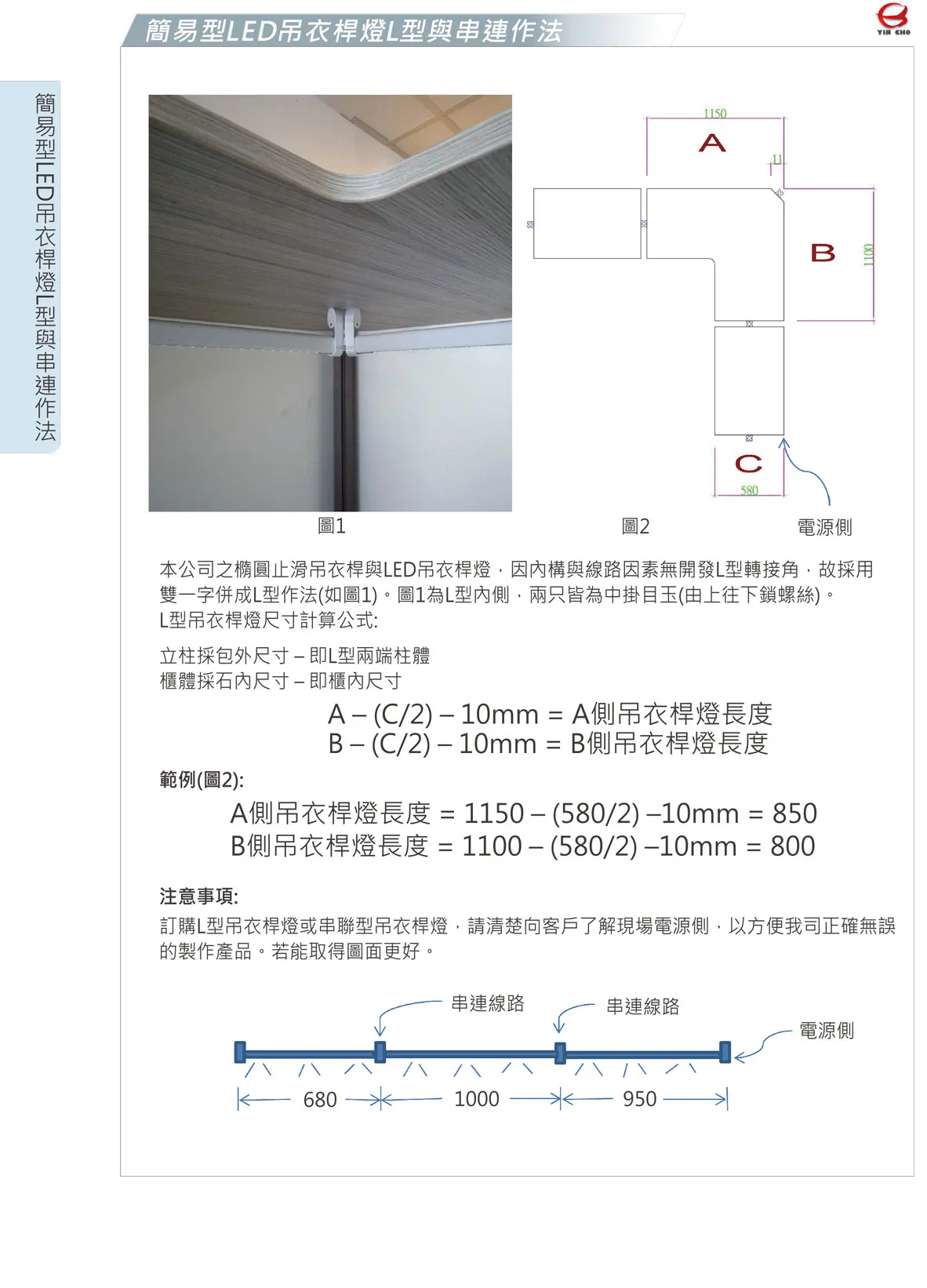 簡易型LED吊衣桿燈L型與串連作法

YIN CHO

簡易型LED吊衣桿燈L型與串連作法

1150
A
11
B
1100
C
580

圖1　圖2　電源側

本公司之橢圓止滑吊衣桿與LED吊衣桿燈，因內構與線路因素無開發L型轉接角，故採用雙一字併成L型作法(如圖1)。圖1為L型內側，兩只皆為中掛目玉(由上往下鎖螺絲)。
L型吊衣桿燈尺寸計算公式:

立柱採包外尺寸 – 即L型兩端柱體
櫃體採石內尺寸 – 即櫃內尺寸

A – (C/2) – 10mm = A側吊衣桿燈長度
B – (C/2) – 10mm = B側吊衣桿燈長度

範例(圖2):
A側吊衣桿燈長度 = 1150 – (580/2) –10mm = 850
B側吊衣桿燈長度 = 1100 – (580/2) –10mm = 800

注意事項:
訂購L型吊衣桿燈或串聯型吊衣桿燈，請清楚向客戶了解現場電源側，以方便我司正確無誤的製作產品。若能取得圖面更好。

串連線路　串連線路　電源側

680　1000　950